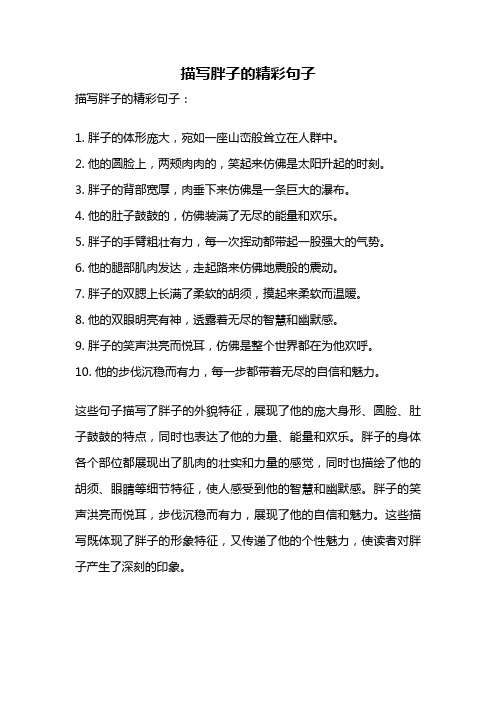 描写胖子的精彩句子

描写胖子的精彩句子：

1. 胖子的体形庞大，宛如一座山峦般耸立在人群中。

2. 他的圆脸上，两颊肉肉的，笑起来仿佛是太阳升起的时刻。

3. 胖子的背部宽厚，肉垂下来仿佛是一条巨大的瀑布。

4. 他的肚子鼓鼓的，仿佛装满了无尽的能量和欢乐。

5. 胖子的手臂粗壮有力，每一次挥动都带起一股强大的气势。

6. 他的腿部肌肉发达，走起路来仿佛地震般的震动。

7. 胖子的双腮上长满了柔软的胡须，摸起来柔软而温暖。

8. 他的双眼明亮有神，透露着无尽的智慧和幽默感。

9. 胖子的笑声洪亮而悦耳，仿佛是整个世界都在为他欢呼。

10. 他的步伐沉稳而有力，每一步都带着无尽的自信和魅力。

这些句子描写了胖子的外貌特征，展现了他的庞大身形、圆脸、肚子鼓鼓的特点，同时也表达了他的力量、能量和欢乐。胖子的身体各个部位都展现出了肌肉的壮实和力量的感觉，同时也描绘了他的胡须、眼睛等细节特征，使人感受到他的智慧和幽默感。胖子的笑声洪亮而悦耳，步伐沉稳而有力，展现了他的自信和魅力。这些描写既体现了胖子的形象特征，又传递了他的个性魅力，使读者对胖子产生了深刻的印象。